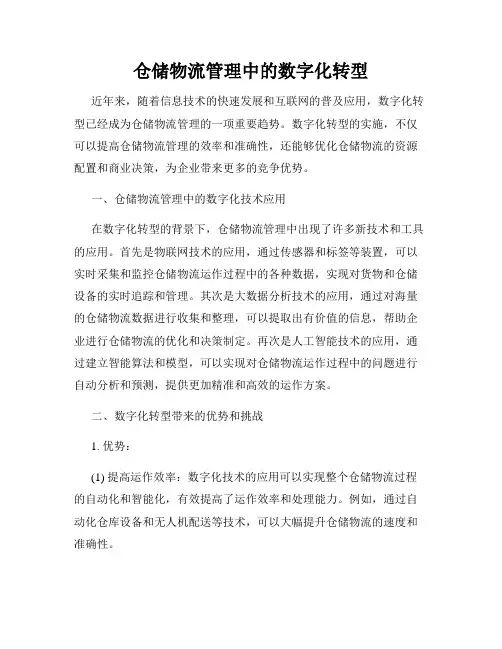 仓储物流管理中的数字化转型

近年来，随着信息技术的快速发展和互联网的普及应用，数字化转型已经成为仓储物流管理的一项重要趋势。数字化转型的实施，不仅可以提高仓储物流管理的效率和准确性，还能够优化仓储物流的资源配置和商业决策，为企业带来更多的竞争优势。

一、仓储物流管理中的数字化技术应用

在数字化转型的背景下，仓储物流管理中出现了许多新技术和工具的应用。首先是物联网技术的应用，通过传感器和标签等装置，可以实时采集和监控仓储物流运作过程中的各种数据，实现对货物和仓储设备的实时追踪和管理。其次是大数据分析技术的应用，通过对海量的仓储物流数据进行收集和整理，可以提取出有价值的信息，帮助企业进行仓储物流的优化和决策制定。再次是人工智能技术的应用，通过建立智能算法和模型，可以实现对仓储物流运作过程中的问题进行自动分析和预测，提供更加精准和高效的运作方案。

二、数字化转型带来的优势和挑战

1. 优势：

(1) 提高运作效率：数字化技术的应用可以实现整个仓储物流过程的自动化和智能化，有效提高了运作效率和处理能力。例如，通过自动化仓库设备和无人机配送等技术，可以大幅提升仓储物流的速度和准确性。